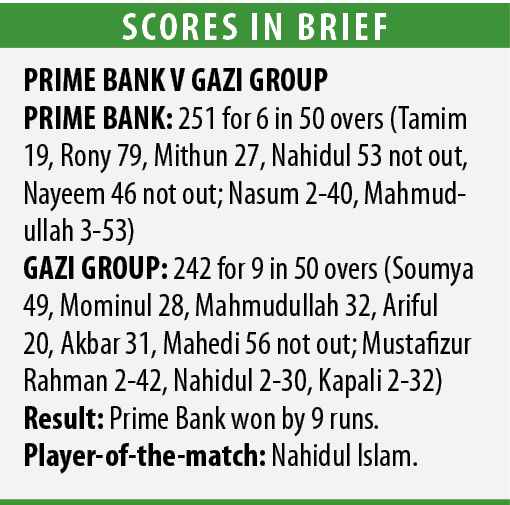 SCORES IN BRIEF

PRIME BANK V GAZI GROUP
PRIME BANK: 251 for 6 in 50 overs (Tamim 19, Rony 79, Mithun 27, Nahidul 53 not out, Nayeem 46 not out; Nasum 2-40, Mahmudullah 3-53)
GAZI GROUP: 242 for 9 in 50 overs (Soumya 49, Mominul 28, Mahmudullah 32, Ariful 20, Akbar 31, Mahedi 56 not out; Mustafizur Rahman 2-42, Nahidul 2-30, Kapali 2-32)
Result: Prime Bank won by 9 runs.
Player-of-the-match: Nahidul Islam.